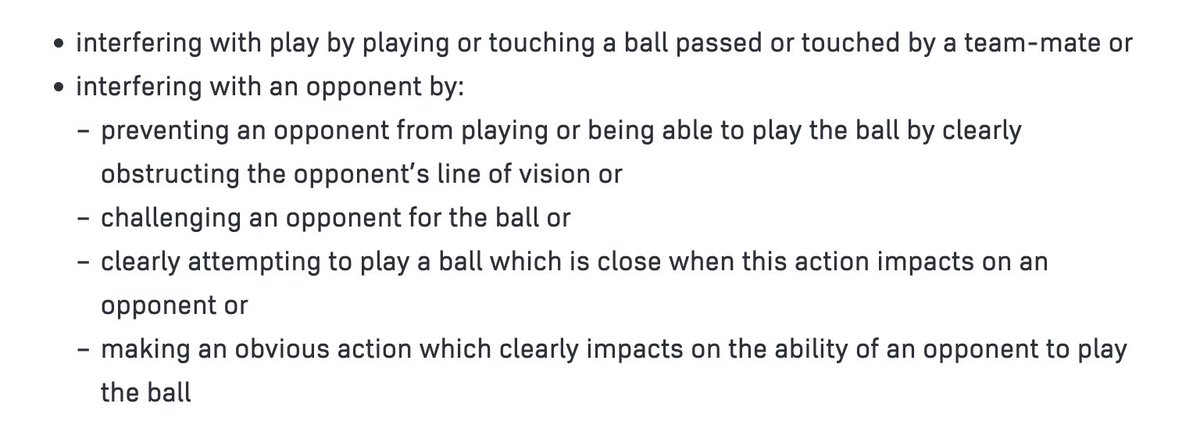 • interfering with play by playing or touching a ball passed or touched by a team-mate or
• interfering with an opponent by:
– preventing an opponent from playing or being able to play the ball by clearly obstructing the opponent's line of vision or
– challenging an opponent for the ball or
– clearly attempting to play a ball which is close when this action impacts on an opponent or
– making an obvious action which clearly impacts on the ability of an opponent to play the ball